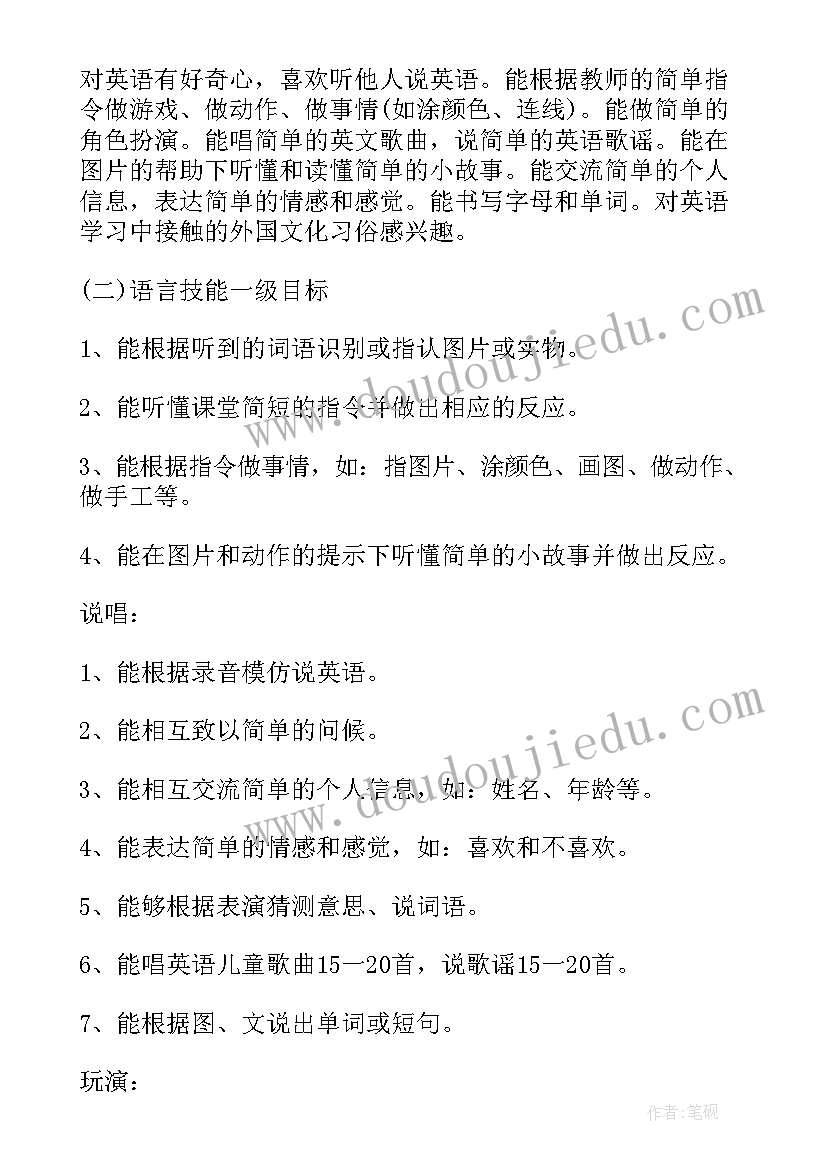 对英语有好奇心，喜欢听他人说英语。能根据教师的简单指令做游戏、做动作、做事情(如涂颜色、连线)。能做简单的角色扮演。能唱简单的英文歌曲，说简单的英语歌谣。能在图片的帮助下听懂和读懂简单的小故事。能交流简单的个人信息，表达简单的情感和感觉。能书写字母和单词。对英语学习中接触的外国文化习俗感兴趣。

(二)语言技能一级目标

1、能根据听到的词语识别或指认图片或实物。

2、能听懂课堂简短的指令并做出相应的反应。

3、能根据指令做事情，如：指图片、涂颜色、画图、做动作、做手工等。

4、能在图片和动作的提示下听懂简单的小故事并做出反应。

说唱：

1、能根据录音模仿说英语。

2、能相互致以简单的问候。

3、能相互交流简单的个人信息，如：姓名、年龄等。

4、能表达简单的情感和感觉，如：喜欢和不喜欢。

5、能够根据表演猜测意思、说词语。

6、能唱英语儿童歌曲15一20首，说歌谣15一20首。

7、能根据图、文说出单词或短句。

玩演：

www.doudoujiedu.com

www.doudoujiedu.com

作者:笔砚